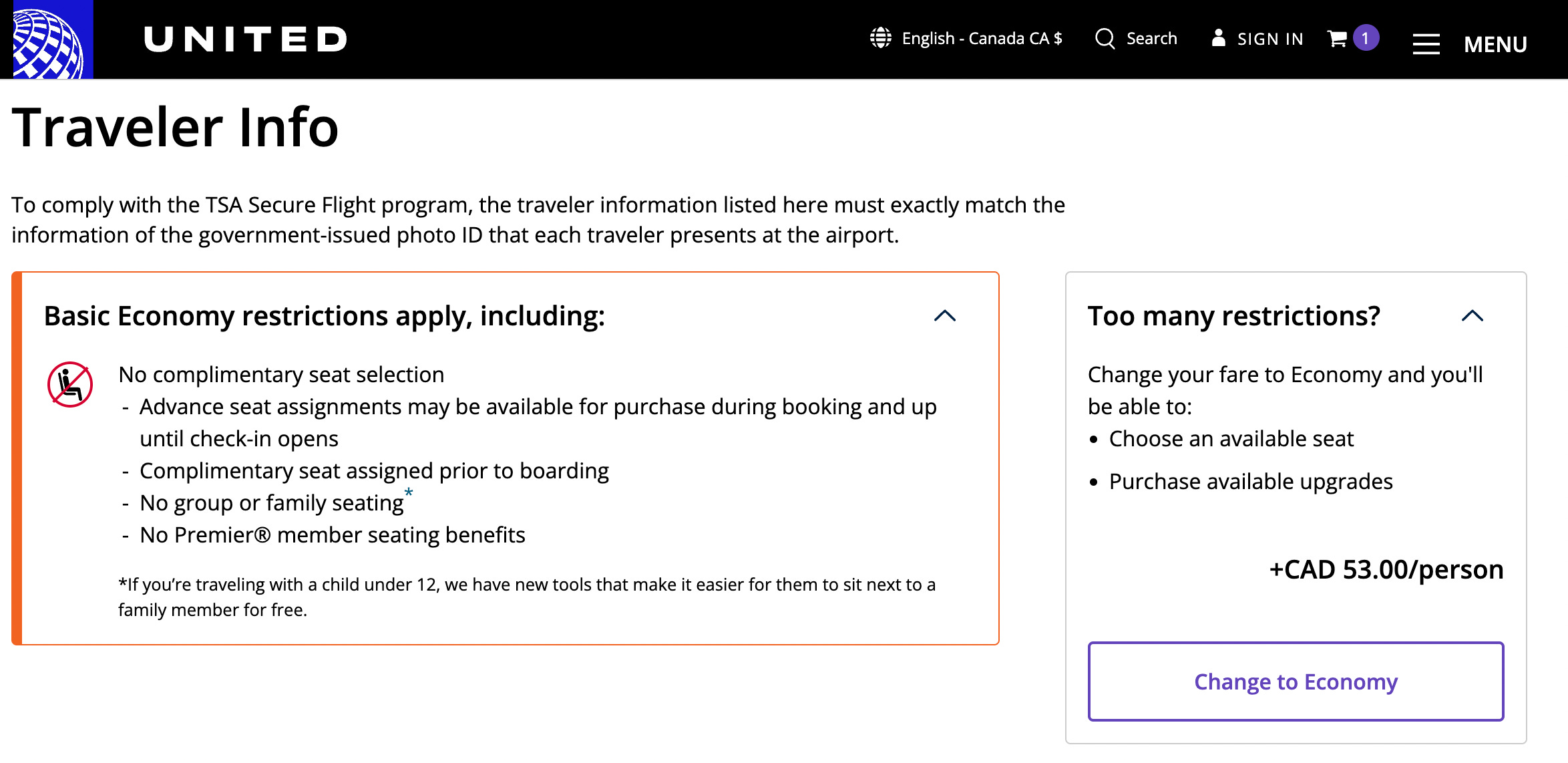 UNITED

English - Canada CA $ Search SIGN IN 1 MENU

Traveler Info

To comply with the TSA Secure Flight program, the traveler information listed here must exactly match the information of the government-issued photo ID that each traveler presents at the airport.

Basic Economy restrictions apply, including:

No complimentary seat selection
- Advance seat assignments may be available for purchase during booking and up until check-in opens
- Complimentary seat assigned prior to boarding
- No group or family seating*
- No Premier® member seating benefits

*If you're traveling with a child under 12, we have new tools that make it easier for them to sit next to a family member for free.

Too many restrictions?

Change your fare to Economy and you'll be able to:
• Choose an available seat
• Purchase available upgrades

+CAD 53.00/person

Change to Economy